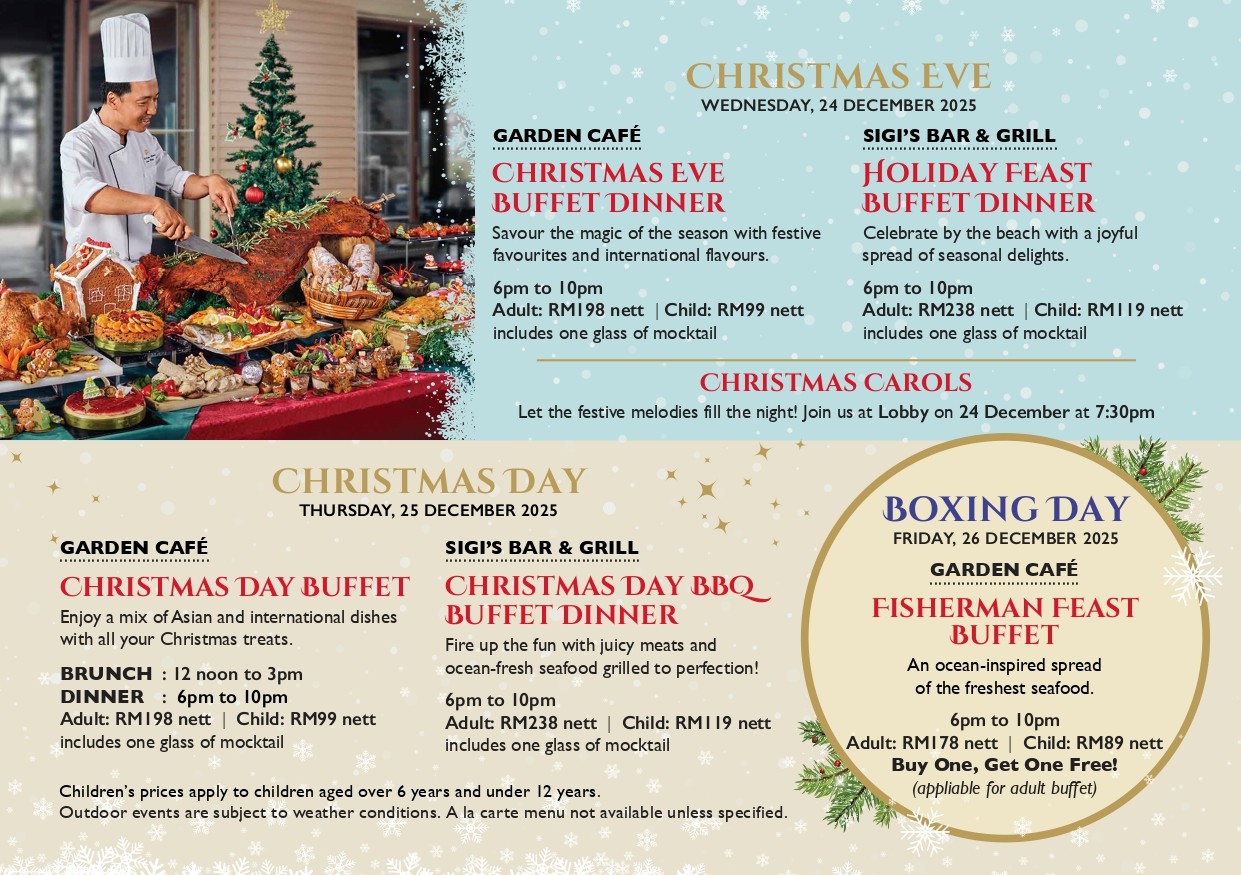 CHRISTMAS EVE
WEDNESDAY, 24 DECEMBER 2025

GARDEN CAFÉ

CHRISTMAS EVE BUFFET DINNER

Savour the magic of the season with festive favourites and international flavours.

6pm to 10pm
Adult: RM198 nett | Child: RM99 nett
includes one glass of mocktail

SIGI'S BAR & GRILL

HOLIDAY FEAST BUFFET DINNER

Celebrate by the beach with a joyful spread of seasonal delights.

6pm to 10pm
Adult: RM238 nett | Child: RM119 nett
includes one glass of mocktail

CHRISTMAS CAROLS

Let the festive melodies fill the night! Join us at Lobby on 24 December at 7:30pm

CHRISTMAS DAY
THURSDAY, 25 DECEMBER 2025

GARDEN CAFÉ

CHRISTMAS DAY BUFFET

Enjoy a mix of Asian and international dishes with all your Christmas treats.

BRUNCH : 12 noon to 3pm
DINNER : 6pm to 10pm
Adult: RM198 nett | Child: RM99 nett
includes one glass of mocktail

SIGI'S BAR & GRILL

CHRISTMAS DAY BBQ BUFFET DINNER

Fire up the fun with juicy meats and ocean-fresh seafood grilled to perfection!

6pm to 10pm
Adult: RM238 nett | Child: RM119 nett
includes one glass of mocktail

Children's prices apply to children aged over 6 years and under 12 years.
Outdoor events are subject to weather conditions. A la carte menu not available unless specified.

BOXING DAY
FRIDAY, 26 DECEMBER 2025

GARDEN CAFÉ

FISHERMAN FEAST BUFFET

An ocean-inspired spread of the freshest seafood.

6pm to 10pm
Adult: RM178 nett | Child: RM89 nett
Buy One, Get One Free!
(appliable for adult buffet)